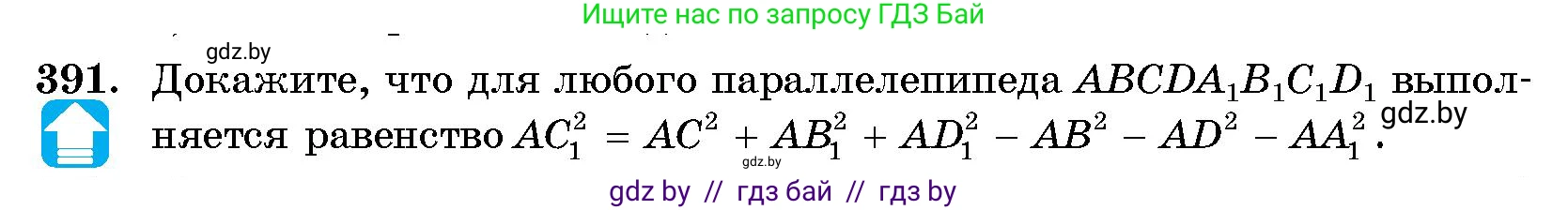 Ищите нас по запросу ГДЗ Бай

gdz.by

391. Докажите, что для любого параллелепипеда $ABCDA_1B_1C_1D_1$ выполняется равенство $AC_1^2 = AC^2 + AB_1^2 + AD_1^2 - AB^2 - AD^2 - AA_1^2$.

gdz.by

gdz.by

gdz by // гдз бай // гдз by